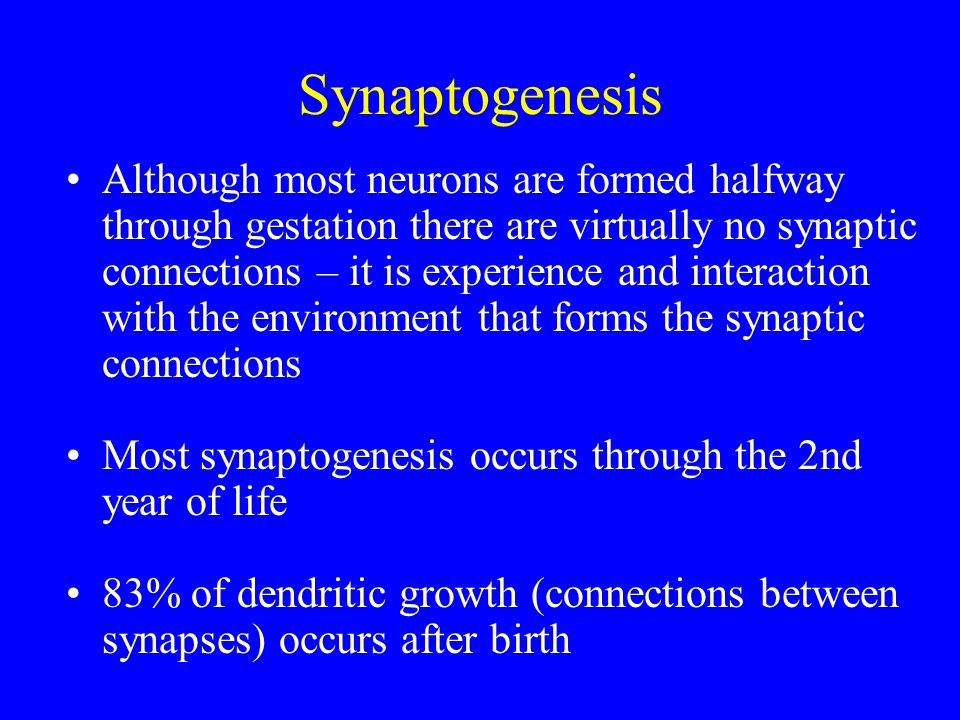 Synaptogenesis

• Although most neurons are formed halfway through gestation there are virtually no synaptic connections – it is experience and interaction with the environment that forms the synaptic connections

• Most synaptogenesis occurs through the 2nd year of life

• 83% of dendritic growth (connections between synapses) occurs after birth